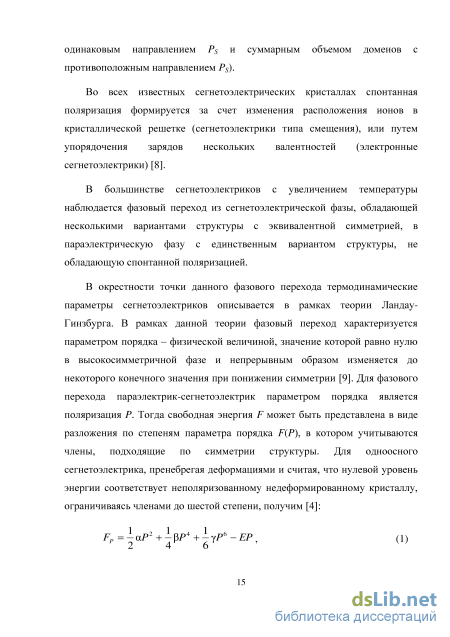 одинаковым направлением $P_S$ и суммарным объемом доменов с противоположным направлением $P_S$).

Во всех известных сегнетоэлектрических кристаллах спонтанная поляризация формируется за счет изменения расположения ионов в кристаллической решетке (сегнетоэлектрики типа смещения), или путем упорядочения зарядов нескольких валентностей (электронные сегнетоэлектрики) [8].

В большинстве сегнетоэлектриков с увеличением температуры наблюдается фазовый переход из сегнетоэлектрической фазы, обладающей несколькими вариантами структуры с эквивалентной симметрией, в параэлектрическую фазу с единственным вариантом структуры, не обладающую спонтанной поляризацией.

В окрестности точки данного фазового перехода термодинамические параметры сегнетоэлектриков описывается в рамках теории Ландау-Гинзбурга. В рамках данной теории фазовый переход характеризуется параметром порядка – физической величиной, значение которой равно нулю в высокосимметричной фазе и непрерывным образом изменяется до некоторого конечного значения при понижении симметрии [9]. Для фазового перехода параэлектрик-сегнетоэлектрик параметром порядка является поляризация $P$. Тогда свободная энергия $F$ может быть представлена в виде разложения по степеням параметра порядка $F(P)$, в котором учитываются члены, подходящие по симметрии структуры. Для одноосного сегнетоэлектрика, пренебрегая деформациями и считая, что нулевой уровень энергии соответствует неполяризованному недеформированному кристаллу, ограничиваясь членами до шестой степени, получим [4]:

$F_P = \frac{1}{2}\alpha P^2 + \frac{1}{4}\beta P^4 + \frac{1}{6}\gamma P^6 - EP$ , (1)

15

dsLib.net
библиотека диссертаций